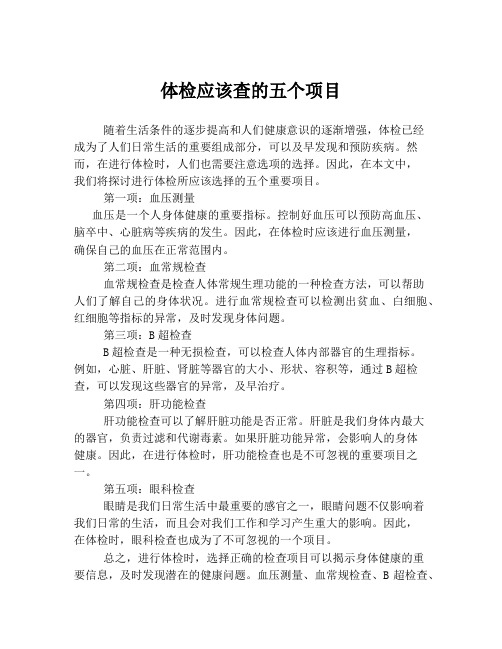 体检应该查的五个项目

随着生活条件的逐步提高和人们健康意识的逐渐增强，体检已经成为了人们日常生活的重要组成部分，可以及早发现和预防疾病。然而，在进行体检时，人们也需要注意选项的选择。因此，在本文中，我们将探讨进行体检所应该选择的五个重要项目。

第一项：血压测量

血压是一个人身体健康的重要指标。控制好血压可以预防高血压、脑卒中、心脏病等疾病的发生。因此，在体检时应该进行血压测量，确保自己的血压在正常范围内。

第二项：血常规检查

血常规检查是检查人体常规生理功能的一种检查方法，可以帮助人们了解自己的身体状况。进行血常规检查可以检测出贫血、白细胞、红细胞等指标的异常，及时发现身体问题。

第三项：B超检查

B超检查是一种无损检查，可以检查人体内部器官的生理指标。例如，心脏、肝脏、肾脏等器官的大小、形状、容积等，通过B超检查，可以发现这些器官的异常，及早治疗。

第四项：肝功能检查

肝功能检查可以了解肝脏功能是否正常。肝脏是我们身体内最大的器官，负责过滤和代谢毒素。如果肝脏功能异常，会影响人的身体健康。因此，在进行体检时，肝功能检查也是不可忽视的重要项目之一。

第五项：眼科检查

眼睛是我们日常生活中最重要的感官之一，眼睛问题不仅影响着我们日常的生活，而且会对我们工作和学习产生重大的影响。因此，在体检时，眼科检查也成为了不可忽视的一个项目。

总之，进行体检时，选择正确的检查项目可以揭示身体健康的重要信息，及时发现潜在的健康问题。血压测量、血常规检查、B超检查、